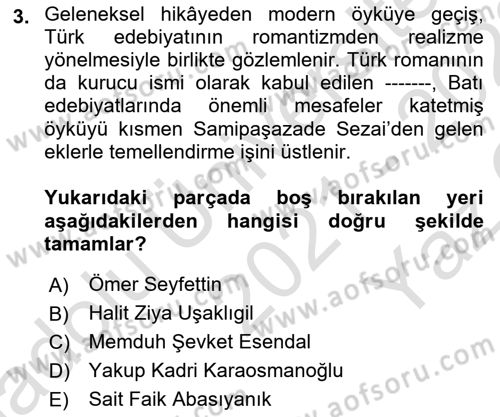 3. Geleneksel hikâyeden modern öyküye geçiş, Türk edebiyatının romantizmden realizme yönelmesiyle birlikte gözlemlenir. Türk romanının da kurucu ismi olarak kabul edilen -------, Batı edebiyatlarında önemli mesafeler katetmiş öyküyü kısmen Samipaşazade Sezai'den gelen eklerle temellendirme işini üstlenir.

Yukarıdaki parçada boş bırakılan yeri aşağıdakilerden hangisi doğru şekilde tamamlar?

A) Ömer Seyfettin
B) Halit Ziya Uşaklıgil
C) Memduh Şevket Esendal
D) Yakup Kadri Karaosmanoğlu
E) Sait Faik Abasıyanık

www.aofsoru.com